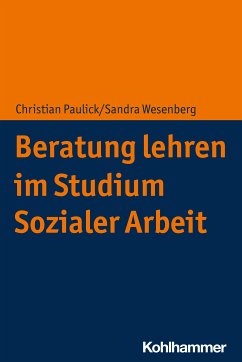 Christian Paulick/Sandra Wesenberg

Beratung lehren im Studium Sozialer Arbeit

Kohlhammer